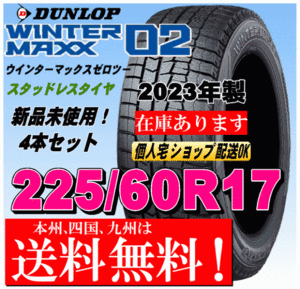 DUNLOP
WINTER MAXX 02
ウインターマックスゼロツー
スタッドレスタイヤ
2023年製
新品未使用！
4本セット
在庫あります
個人宅ショップ配送OK
225/60R17
本州、四国、九州は
送料無料！